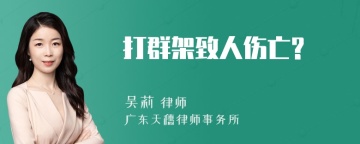 打群架致人伤亡?

吴莉 律师
广东天禧律师事务所